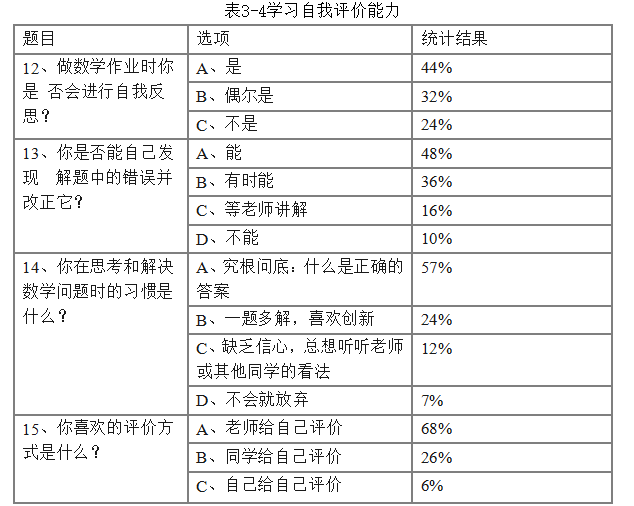 表3-4学习自我评价能力

| 题目 | 选项 | 统计结果 |
|---|---|---|
| 12、做数学作业时你是 否会进行自我反思？ | A、是 | 44% |
| | B、偶尔是 | 32% |
| | C、不是 | 24% |
| 13、你是否能自己发现 解题中的错误并改正它？ | A、能 | 48% |
| | B、有时能 | 36% |
| | C、等老师讲解 | 16% |
| | D、不能 | 10% |
| 14、你在思考和解决数学问题时的习惯是什么？ | A、究根问底：什么是正确的答案 | 57% |
| | B、一题多解，喜欢创新 | 24% |
| | C、缺乏信心，总想听听老师或其他同学的看法 | 12% |
| | D、不会就放弃 | 7% |
| 15、你喜欢的评价方式是什么？ | A、老师给自己评价 | 68% |
| | B、同学给自己评价 | 26% |
| | C、自己给自己评价 | 6% |